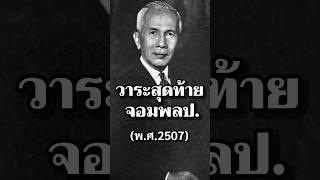 วาระสุดท้าย
จอมพลป.

(พ.ศ.2507)